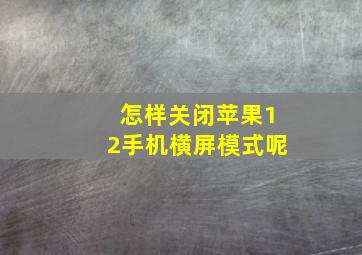 怎样关闭苹果12手机横屏模式呢